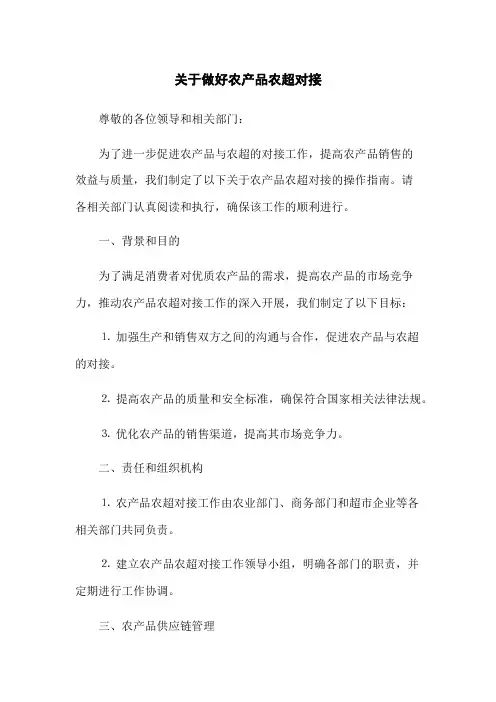 关于做好农产品农超对接

尊敬的各位领导和相关部门：

为了进一步促进农产品与农超的对接工作，提高农产品销售的效益与质量，我们制定了以下关于农产品农超对接的操作指南。请各相关部门认真阅读和执行，确保该工作的顺利进行。

一、背景和目的

为了满足消费者对优质农产品的需求，提高农产品的市场竞争力，推动农产品农超对接工作的深入开展，我们制定了以下目标：

1. 加强生产和销售双方之间的沟通与合作，促进农产品与农超的对接。

2. 提高农产品的质量和安全标准，确保符合国家相关法律法规。

3. 优化农产品的销售渠道，提高其市场竞争力。

二、责任和组织机构

1. 农产品农超对接工作由农业部门、商务部门和超市企业等各相关部门共同负责。

2. 建立农产品农超对接工作领导小组，明确各部门的职责，并定期进行工作协调。

三、农产品供应链管理